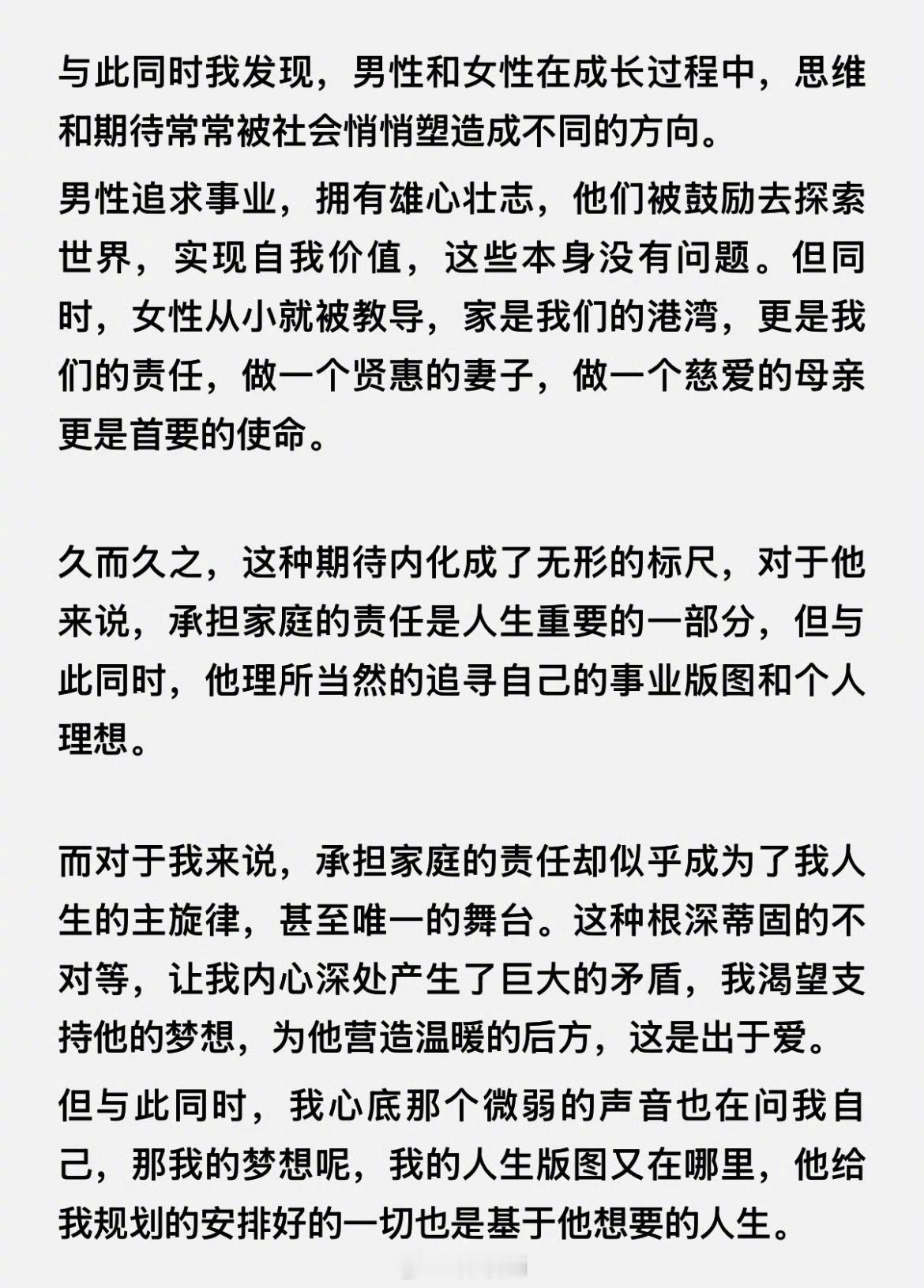 与此同时我发现，男性和女性在成长过程中，思维和期待常常被社会悄悄塑造成不同的方向。

男性追求事业，拥有雄心壮志，他们被鼓励去探索世界，实现自我价值，这些本身没有问题。但同时，女性从小就被教导，家是我们的港湾，更是我们的责任，做一个贤惠的妻子，做一个慈爱的母亲更是首要的使命。

久而久之，这种期待内化成了无形的标尺，对于他来说，承担家庭的责任是人生重要的一部分，但与此同时，他理所当然的追寻自己的事业版图和个人理想。

而对于我来说，承担家庭的责任却似乎成为了我人生的主旋律，甚至唯一的舞台。这种根深蒂固的不对等，让我内心深处产生了巨大的矛盾，我渴望支持他的梦想，为他营造温暖的后方，这是出于爱。

但与此同时，我心底那个微弱的声音也在问我自己，那我的梦想呢，我的人生版图又在哪里，他给我规划的安排好的一切也是基于他想要的人生。